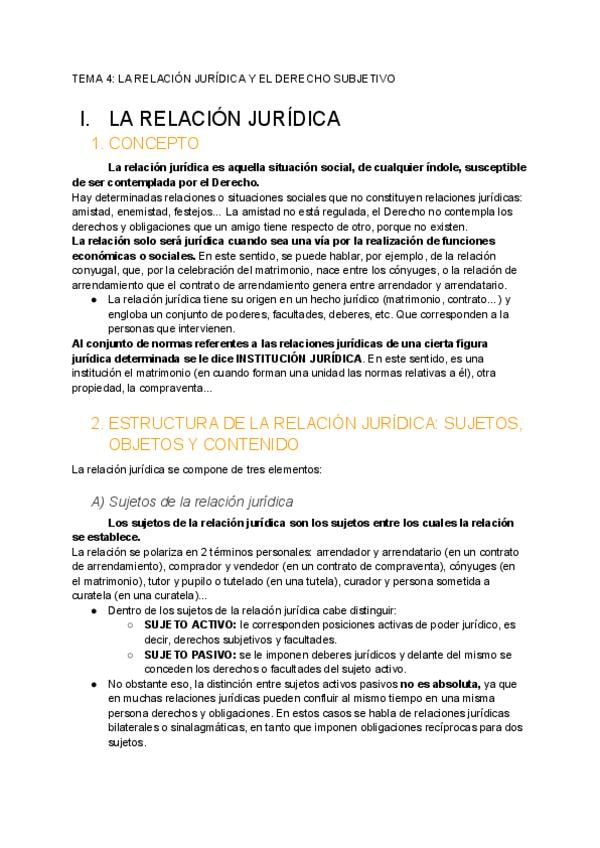 TEMA 4: LA RELACIÓN JURÍDICA Y EL DERECHO SUBJETIVO

I. LA RELACIÓN JURÍDICA

1. CONCEPTO

La relación jurídica es aquella situación social, de cualquier índole, susceptible de ser contemplada por el Derecho.
Hay determinadas relaciones o situaciones sociales que no constituyen relaciones jurídicas: amistad, enemistad, festejos... La amistad no está regulada, el Derecho no contempla los derechos y obligaciones que un amigo tiene respecto de otro, porque no existen.
La relación solo será jurídica cuando sea una vía por la realización de funciones económicas o sociales. En este sentido, se puede hablar, por ejemplo, de la relación conyugal, que, por la celebración del matrimonio, nace entre los cónyuges, o la relación de arrendamiento que el contrato de arrendamiento genera entre arrendador y arrendatario.

● La relación jurídica tiene su origen en un hecho jurídico (matrimonio, contrato...) y engloba un conjunto de poderes, facultades, deberes, etc. Que corresponden a la personas que intervienen.

Al conjunto de normas referentes a las relaciones jurídicas de una cierta figura jurídica determinada se le dice INSTITUCIÓN JURÍDICA. En este sentido, es una institución el matrimonio (en cuando forman una unidad las normas relativas a él), otra propiedad, la compraventa...

2. ESTRUCTURA DE LA RELACIÓN JURÍDICA: SUJETOS, OBJETOS Y CONTENIDO

La relación jurídica se compone de tres elementos:

A) Sujetos de la relación jurídica

Los sujetos de la relación jurídica son los sujetos entre los cuales la relación se establece.
La relación se polariza en 2 términos personales: arrendador y arrendatario (en un contrato de arrendamiento), comprador y vendedor (en un contrato de compraventa), cónyuges (en el matrimonio), tutor y pupilo o tutelado (en una tutela), curador y persona sometida a curatela (en una curatela)...

● Dentro de los sujetos de la relación jurídica cabe distinguir:
○ SUJETO ACTIVO: le corresponden posiciones activas de poder jurídico, es decir, derechos subjetivos y facultades.
○ SUJETO PASIVO: se le imponen deberes jurídicos y delante del mismo se conceden los derechos o facultades del sujeto activo.
● No obstante eso, la distinción entre sujetos activos pasivos no es absoluta, ya que en muchas relaciones jurídicas pueden confluir al mismo tiempo en una misma persona derechos y obligaciones. En estos casos se habla de relaciones jurídicas bilaterales o sinalagmáticas, en tanto que imponen obligaciones recíprocas para dos sujetos.